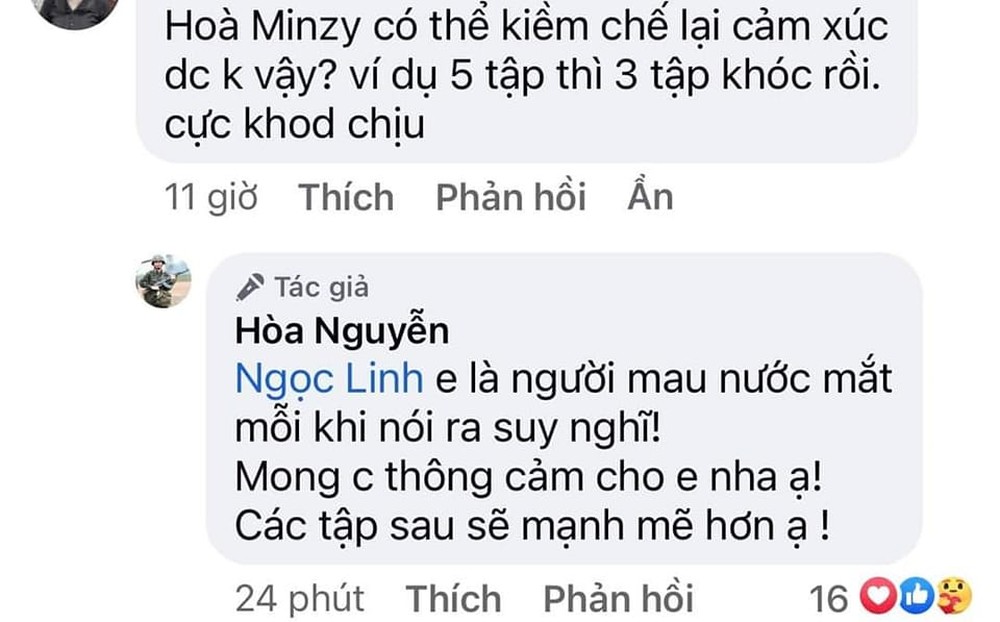 Hoà Minzy có thể kiềm chế lại cảm xúc dc k vậy? ví dụ 5 tập thì 3 tập khóc rồi. cực khod chịu

11 giờ Thích Phản hồi Ẩn

Tác giả
Hòa Nguyễn
Ngọc Linh e là người mau nước mắt mỗi khi nói ra suy nghĩ!
Mong c thông cảm cho e nha ạ!
Các tập sau sẽ mạnh mẽ hơn ạ !

24 phút Thích Phản hồi 16